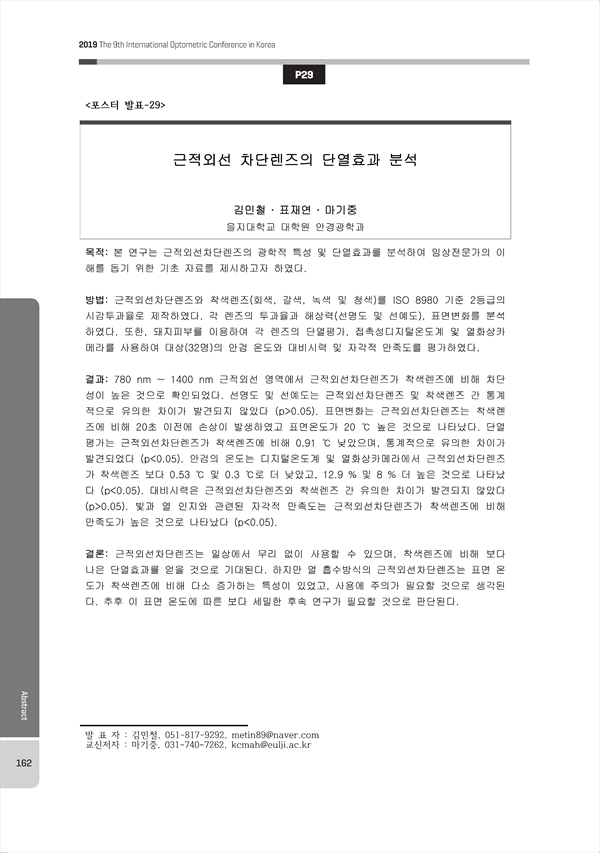 2019 The 9th International Optometric Conference in Korea

P29

<포스터 발표-29>

근적외선 차단렌즈의 단열효과 분석

김민철 · 표재연 · 마기중
을지대학교 대학원 안경광학과

목적: 본 연구는 근적외선차단렌즈의 광학적 특성 및 단열효과를 분석하여 임상전문가의 이해를 돕기 위한 기초 자료를 제시하고자 하였다.

방법: 근적외선차단렌즈와 착색렌즈(회색, 갈색, 녹색 및 청색)를 ISO 8980 기준 2등급의 시감투과율로 제작하였다. 각 렌즈의 투과율과 해상력(선명도 및 선예도), 표면변화를 분석하였다. 또한, 돼지피부를 이용하여 각 렌즈의 단열평가, 접촉성디지털온도계 및 열화상카메라를 사용하여 대상(32명)의 안검 온도와 대비시력 및 자각적 만족도를 평가하였다.

결과: 780 nm ~ 1400 nm 근적외선 영역에서 근적외선차단렌즈가 착색렌즈에 비해 차단성이 높은 것으로 확인되었다. 선명도 및 선예도는 근적외선차단렌즈 및 착색렌즈 간 통계적으로 유의한 차이가 발견되지 않았다 (p>0.05). 표면변화는 근적외선차단렌즈는 착색렌즈에 비해 20초 이전에 손상이 발생하였고 표면온도가 20 ℃ 높은 것으로 나타났다. 단열평가는 근적외선차단렌즈가 착색렌즈에 비해 0.91 ℃ 낮았으며, 통계적으로 유의한 차이가 발견되었다 (p<0.05). 안검의 온도는 디지털온도계 및 열화상카메라에서 근적외선차단렌즈가 착색렌즈 보다 0.53 ℃ 및 0.3 ℃로 더 낮았고, 12.9 % 및 8 % 더 높은 것으로 나타났다 (p<0.05). 대비시력은 근적외선차단렌즈와 착색렌즈 간 유의한 차이가 발견되지 않았다 (p>0.05). 빛과 열 인지와 관련된 자각적 만족도는 근적외선차단렌즈가 착색렌즈에 비해 만족도가 높은 것으로 나타났다 (p<0.05).

결론: 근적외선차단렌즈는 일상에서 무리 없이 사용할 수 있으며, 착색렌즈에 비해 보다 나은 단열효과를 얻을 것으로 기대된다. 하지만 열 흡수방식의 근적외선차단렌즈는 표면 온도가 착색렌즈에 비해 다소 증가하는 특성이 있었고, 사용에 주의가 필요할 것으로 생각된다. 추후 이 표면 온도에 따른 보다 세밀한 후속 연구가 필요할 것으로 판단된다.

발 표 자 : 김민철, 051-817-9292, metin89@naver.com
교신저자 : 마기중, 031-740-7262, kcmah@eulji.ac.kr

Abstract

162